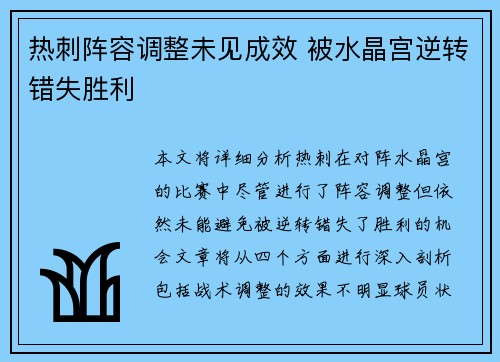 热刺阵容调整未见成效 被水晶宫逆转错失胜利

本文将详细分析热刺在对阵水晶宫的比赛中尽管进行了阵容调整但依然未能避免被逆转错失了胜利的机会文章将从四个方面进行深入剖析包括战术调整的效果不明显球员状